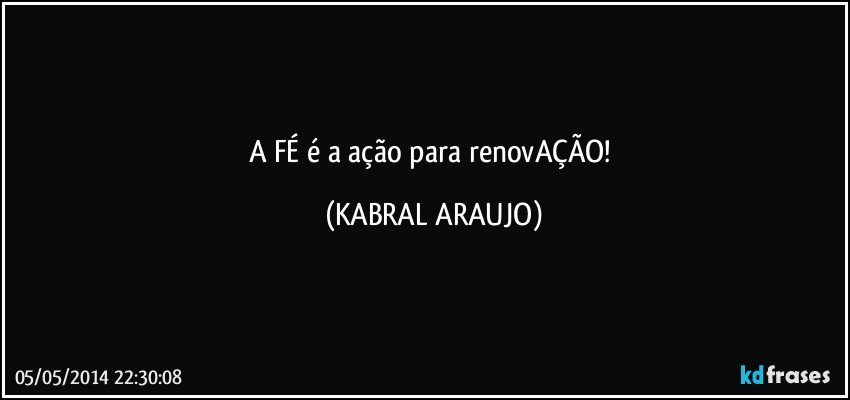 A FÉ é a ação para renovAÇÃO!

(KABRAL ARAUJO)

05/05/2014 22:30:08

kdfrases